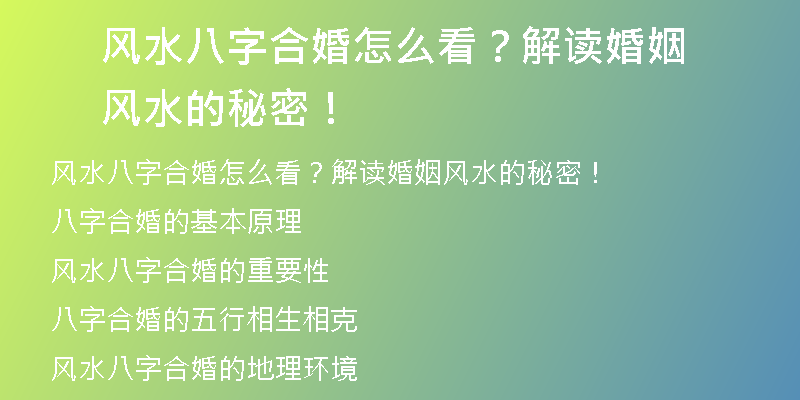 风水八字合婚怎么看？解读婚姻风水的秘密！

风水八字合婚怎么看？解读婚姻风水的秘密！

八字合婚的基本原理

风水八字合婚的重要性

八字合婚的五行相生相克

风水八字合婚的地理环境